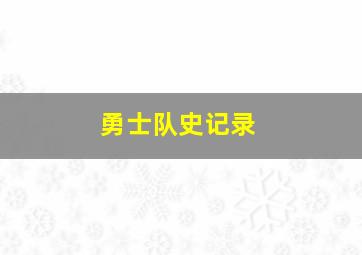 勇士队史记录